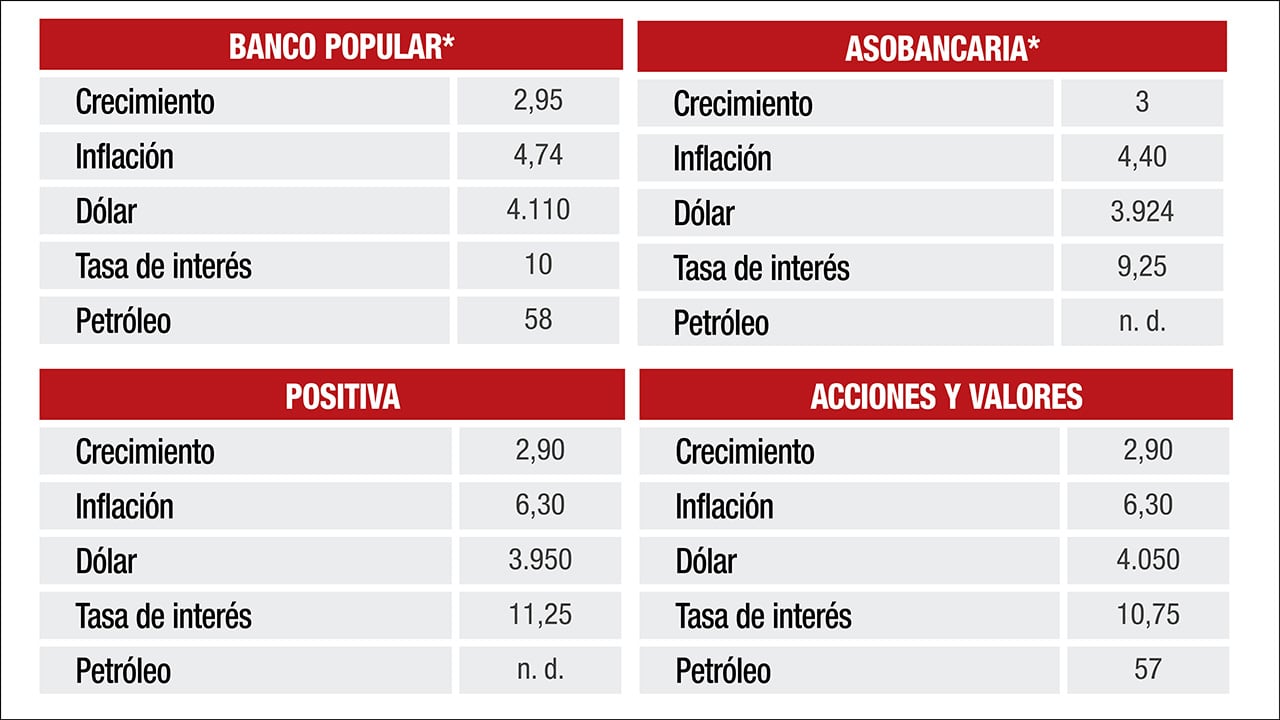 | BANCO POPULAR* | |
|---|---|
| Crecimiento | 2,95 |
| Inflación | 4,74 |
| Dólar | 4.110 |
| Tasa de interés | 10 |
| Petróleo | 58 |

| ASOBANCARIA* | |
|---|---|
| Crecimiento | 3 |
| Inflación | 4,40 |
| Dólar | 3.924 |
| Tasa de interés | 9,25 |
| Petróleo | n. d. |

| POSITIVA | |
|---|---|
| Crecimiento | 2,90 |
| Inflación | 6,30 |
| Dólar | 3.950 |
| Tasa de interés | 11,25 |
| Petróleo | n. d. |

| ACCIONES Y VALORES | |
|---|---|
| Crecimiento | 2,90 |
| Inflación | 6,30 |
| Dólar | 4.050 |
| Tasa de interés | 10,75 |
| Petróleo | 57 |